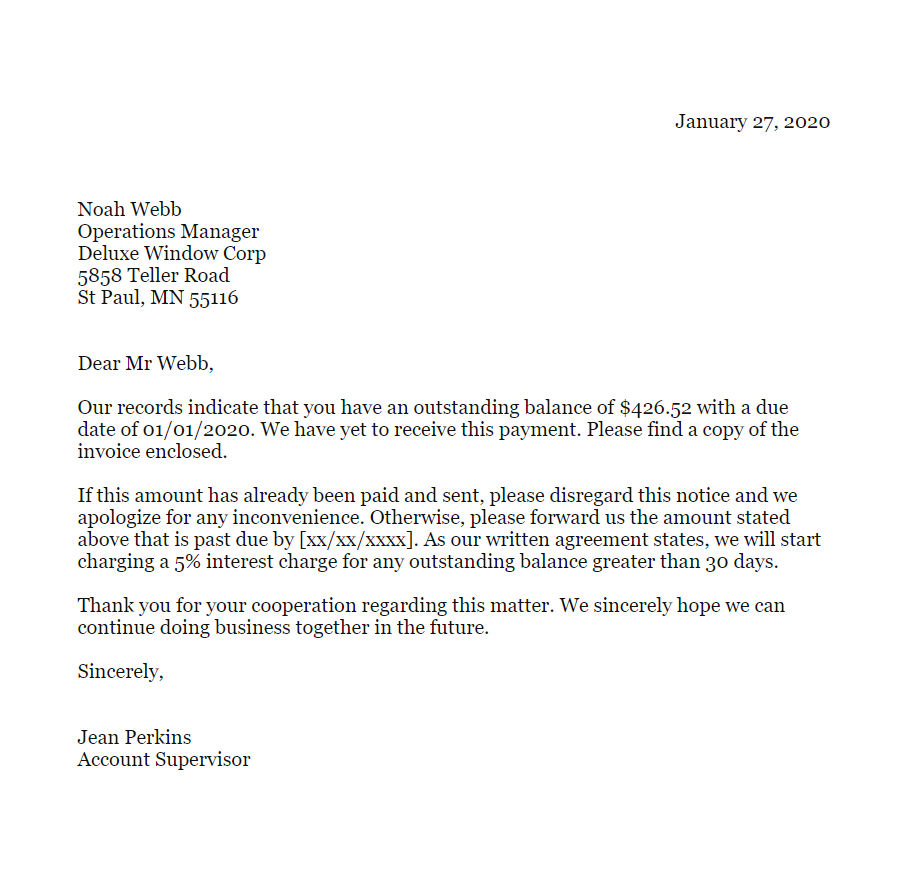 January 27, 2020

Noah Webb
Operations Manager
Deluxe Window Corp
5858 Teller Road
St Paul, MN 55116

Dear Mr Webb,

Our records indicate that you have an outstanding balance of \$426.52 with a due date of 01/01/2020. We have yet to receive this payment. Please find a copy of the invoice enclosed.

If this amount has already been paid and sent, please disregard this notice and we apologize for any inconvenience. Otherwise, please forward us the amount stated above that is past due by [xx/xx/xxxx]. As our written agreement states, we will start charging a 5% interest charge for any outstanding balance greater than 30 days.

Thank you for your cooperation regarding this matter. We sincerely hope we can continue doing business together in the future.

Sincerely,

Jean Perkins
Account Supervisor